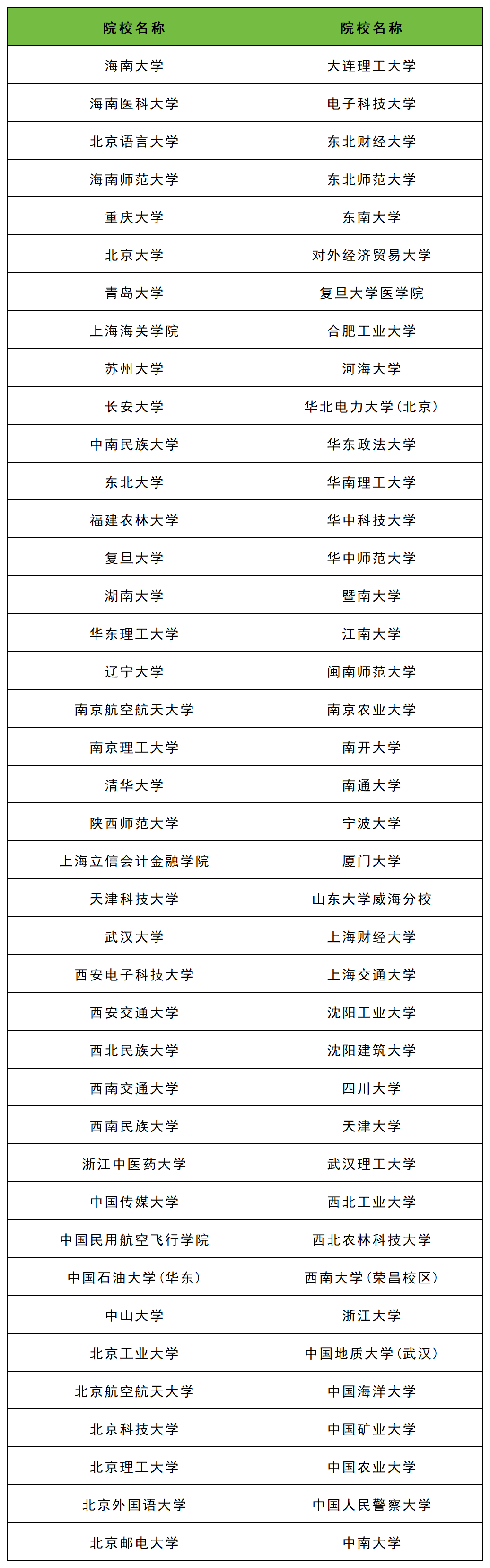 | 院校名称 | 院校名称 |
|---|---|
| 海南大学 | 大连理工大学 |
| 海南医科大学 | 电子科技大学 |
| 北京语言大学 | 东北财经大学 |
| 海南师范大学 | 东北师范大学 |
| 重庆大学 | 东南大学 |
| 北京大学 | 对外经济贸易大学 |
| 青岛大学 | 复旦大学医学院 |
| 上海海关学院 | 合肥工业大学 |
| 苏州大学 | 河海大学 |
| 长安大学 | 华北电力大学（北京） |
| 中南民族大学 | 华东政法大学 |
| 东北大学 | 华南理工大学 |
| 福建农林大学 | 华中科技大学 |
| 复旦大学 | 华中师范大学 |
| 湖南大学 | 暨南大学 |
| 华东理工大学 | 江南大学 |
| 辽宁大学 | 闽南师范大学 |
| 南京航空航天大学 | 南京农业大学 |
| 南京理工大学 | 南开大学 |
| 清华大学 | 南通大学 |
| 陕西师范大学 | 宁波大学 |
| 上海立信会计金融学院 | 厦门大学 |
| 天津科技大学 | 山东大学威海分校 |
| 武汉大学 | 上海财经大学 |
| 西安电子科技大学 | 上海交通大学 |
| 西安交通大学 | 沈阳工业大学 |
| 西北民族大学 | 沈阳建筑大学 |
| 西南交通大学 | 四川大学 |
| 西南民族大学 | 天津大学 |
| 浙江中医药大学 | 武汉理工大学 |
| 中国传媒大学 | 西北工业大学 |
| 中国民用航空飞行学院 | 西北农林科技大学 |
| 中国石油大学（华东） | 西南大学（荣昌校区） |
| 中山大学 | 浙江大学 |
| 北京工业大学 | 中国地质大学（武汉） |
| 北京航空航天大学 | 中国海洋大学 |
| 北京科技大学 | 中国矿业大学 |
| 北京理工大学 | 中国农业大学 |
| 北京外国语大学 | 中国人民警察大学 |
| 北京邮电大学 | 中南大学 |